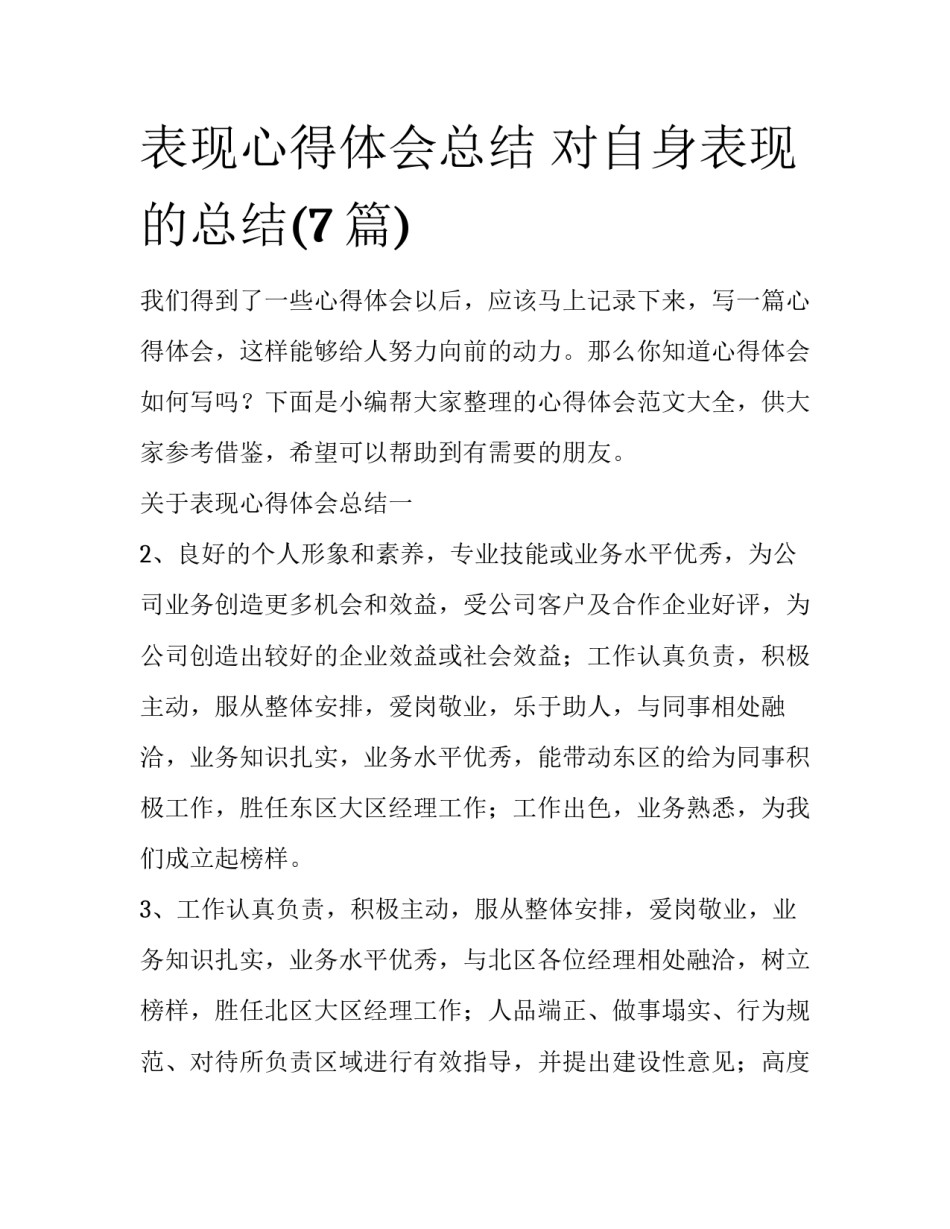 表现心得体会总结 对自身表现的总结(7 篇)

我们得到了一些心得体会以后，应该马上记录下来，写一篇心得体会，这样能够给人努力向前的动力。那么你知道心得体会如何写吗？下面是小编帮大家整理的心得体会范文大全，供大家参考借鉴，希望可以帮助到有需要的朋友。

关于表现心得体会总结一

2、良好的个人形象和素养，专业技能或业务水平优秀，为公司业务创造更多机会和效益，受公司客户及合作企业好评，为公司创造出较好的企业效益或社会效益；工作认真负责，积极主动，服从整体安排，爱岗敬业，乐于助人，与同事相处融洽，业务知识扎实，业务水平优秀，能带动东区的给为同事积极工作，胜任东区大区经理工作；工作出色，业务熟悉，为我们成立起榜样。

3、工作认真负责，积极主动，服从整体安排，爱岗敬业，业务知识扎实，业务水平优秀，与北区各位经理相处融洽，树立榜样，胜任北区大区经理工作；人品端正、做事塌实、行为规范、对待所负责区域进行有效指导，并提出建设性意见；高度